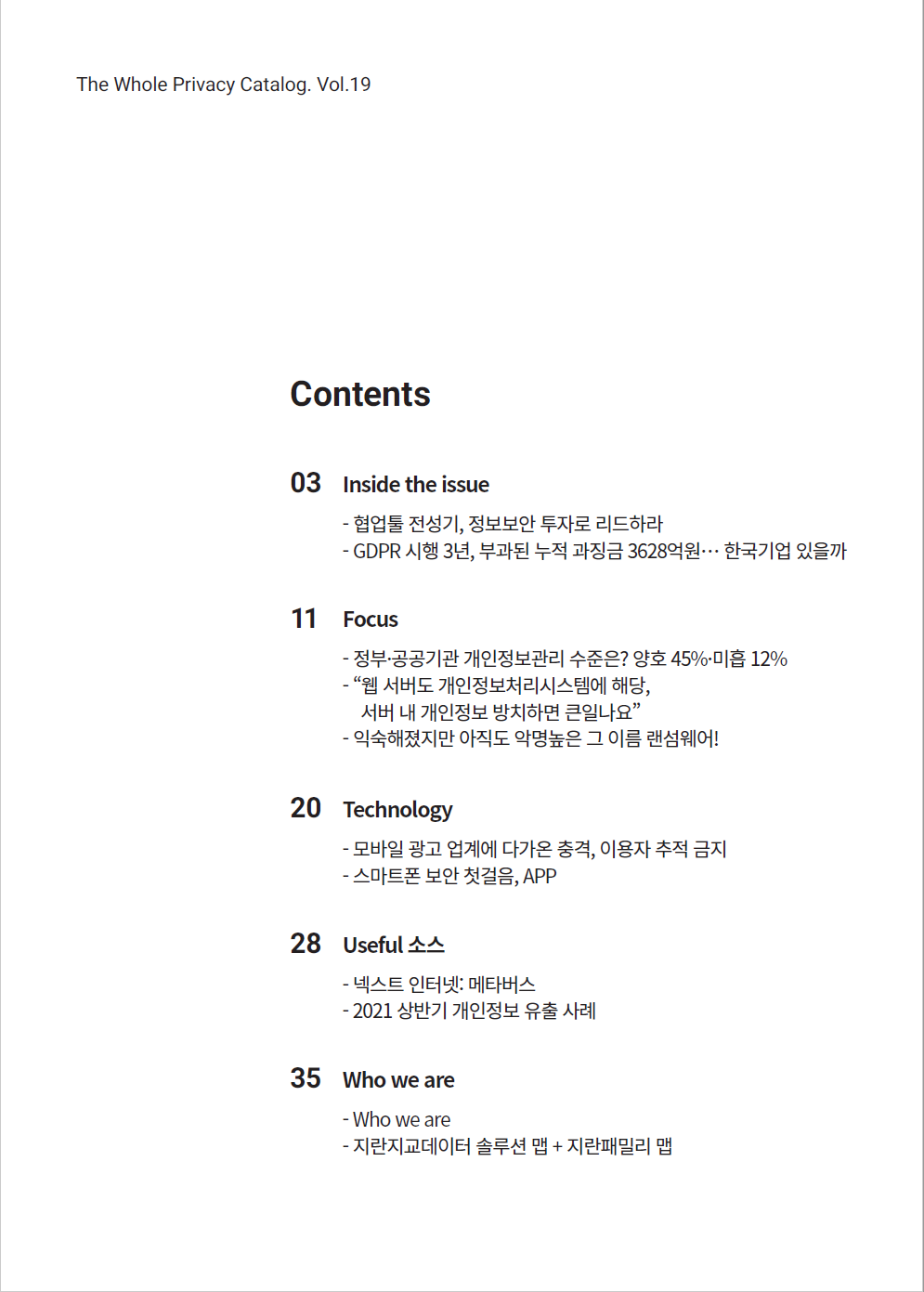 The Whole Privacy Catalog. Vol.19

Contents

03 Inside the issue

- 협업툴 전성기, 정보보안 투자로 리드하라
- GDPR 시행 3년, 부과된 누적 과징금 3628억원… 한국기업 있을까

11 Focus

- 정부·공공기관 개인정보관리 수준은? 양호 45%·미흡 12%
- “웹 서버도 개인정보처리시스템에 해당, 서버 내 개인정보 방치하면 큰일나요”
- 익숙해졌지만 아직도 악명높은 그 이름 랜섬웨어!

20 Technology

- 모바일 광고 업계에 다가온 충격, 이용자 추적 금지
- 스마트폰 보안 첫걸음, APP

28 Useful 소스

- 넥스트 인터넷: 메타버스
- 2021 상반기 개인정보 유출 사례

35 Who we are

- Who we are
- 지란지교데이터 솔루션 맵 + 지란패밀리 맵